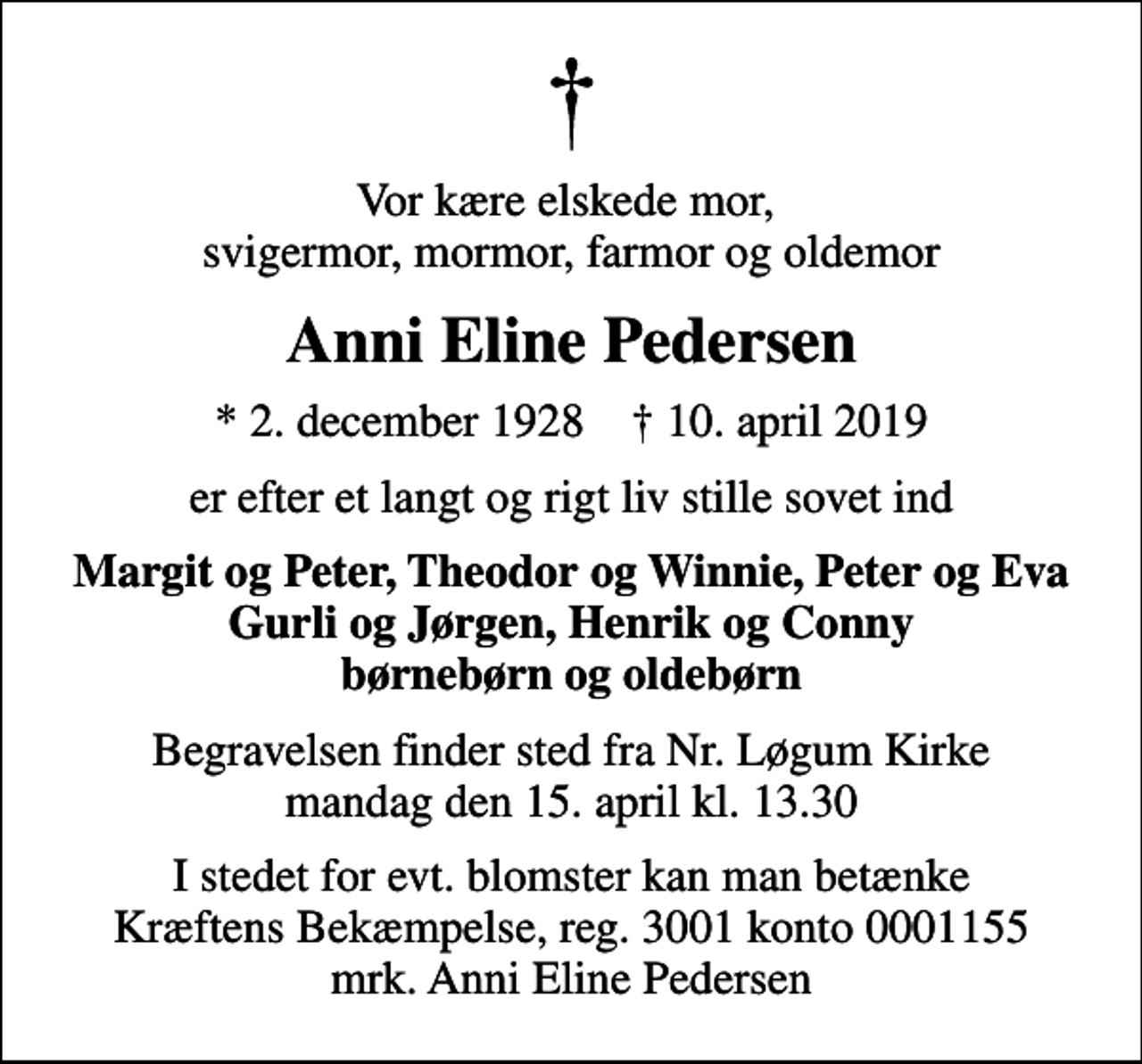 †

Vor kære elskede mor, svigermor, mormor, farmor og oldemor

Anni Eline Pedersen

* 2. december 1928 † 10. april 2019

er efter et langt og rigt liv stille sovet ind

Margit og Peter, Theodor og Winnie, Peter og Eva
Gurli og Jørgen, Henrik og Conny
børnebørn og oldebørn

Begravelsen finder sted fra Nr. Løgum Kirke mandag den 15. april kl. 13.30

I stedet for evt. blomster kan man betænke Kræftens Bekæmpelse, reg. 3001 konto 0001155 mrk. Anni Eline Pedersen